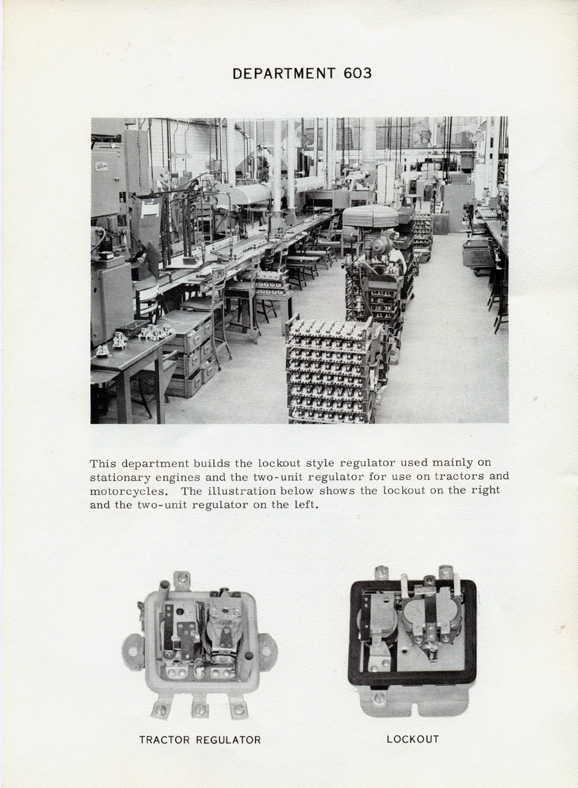 DEPARTMENT 603

This department builds the lockout style regulator used mainly on stationary engines and the two-unit regulator for use on tractors and motorcycles. The illustration below shows the lockout on the right and the two-unit regulator on the left.

TRACTOR REGULATOR

LOCKOUT